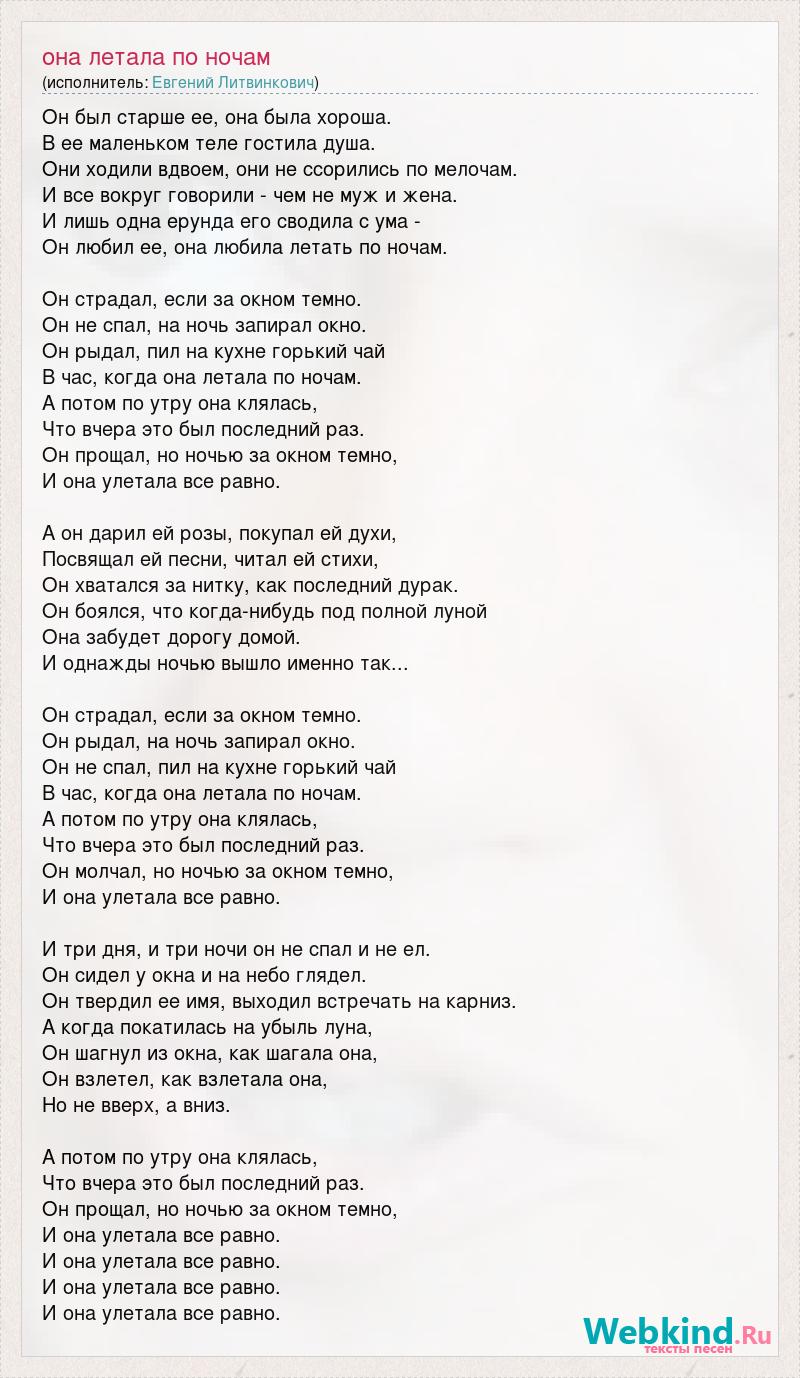 она летала по ночам
(исполнитель: Евгений Литвинкович)

Он был старше ее, она была хороша.
В ее маленьком теле гостила душа.
Они ходили вдвоем, они не ссорились по мелочам.
И все вокруг говорили - чем не муж и жена.
И лишь одна ерунда его сводила с ума -
Он любил ее, она любила летать по ночам.

Он страдал, если за окном темно.
Он не спал, на ночь запирал окно.
Он рыдал, пил на кухне горький чай
В час, когда она летала по ночам.
А потом по утру она клялась,
Что вчера это был последний раз.
Он прощал, но ночью за окном темно,
И она улетала все равно.

А он дарил ей розы, покупал ей духи,
Посвящал ей песни, читал ей стихи,
Он хватался за нитку, как последний дурак.
Он боялся, что когда-нибудь под полной луной
Она забудет дорогу домой.
И однажды ночью вышло именно так...

Он страдал, если за окном темно.
Он рыдал, на ночь запирал окно.
Он не спал, пил на кухне горький чай
В час, когда она летала по ночам.
А потом по утру она клялась,
Что вчера это был последний раз.
Он молчал, но ночью за окном темно,
И она улетала все равно.

И три дня, и три ночи он не спал и не ел.
Он сидел у окна и на небо глядел.
Он твердил ее имя, выходил встречать на карниз.
А когда покатилась на убыль луна,
Он шагнул из окна, как шагала она,
Он взлетел, как взлетала она,
Но не вверх, а вниз.

А потом по утру она клялась,
Что вчера это был последний раз.
Он прощал, но ночью за окном темно,
И она улетала все равно.
И она улетала все равно.
И она улетала все равно.
И она улетала все равно.

Webkind.Ru
тексты песен